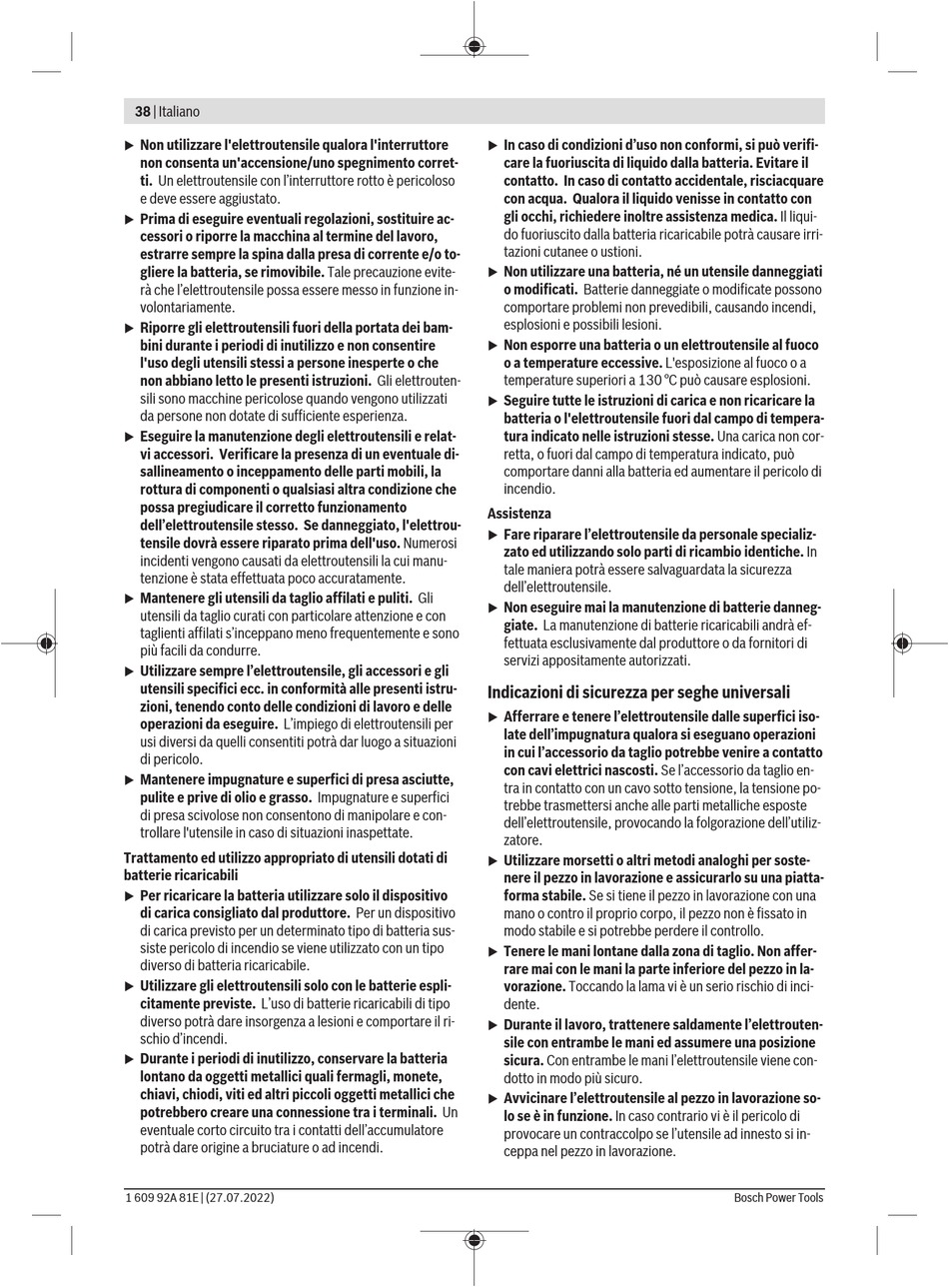 38 | Italiano

▶ Non utilizzare l'elettroutensile qualora l'interruttore non consenta un'accensione/uno spegnimento corretti. Un elettroutensile con l'interruttore rotto è pericoloso e deve essere aggiustato.

▶ Prima di eseguire eventuali regolazioni, sostituire accessori o riporre la macchina al termine del lavoro, estrarre sempre la spina dalla presa di corrente e/o togliere la batteria, se rimovibile. Tale precauzione eviterà che l'elettroutensile possa essere messo in funzione involontariamente.

▶ Riporre gli elettroutensili fuori della portata dei bambini durante i periodi di inutilizzo e non consentire l'uso degli utensili stessi a persone inesperte o che non abbiano letto le presenti istruzioni. Gli elettroutensili sono macchine pericolose quando vengono utilizzati da persone non dotate di sufficiente esperienza.

▶ Eseguire la manutenzione degli elettroutensili e relativi accessori. Verificare la presenza di un eventuale disallineamento o inceppamento delle parti mobili, la rottura di componenti o qualsiasi altra condizione che possa pregiudicare il corretto funzionamento dell'elettroutensile stesso. Se danneggiato, l'elettroutensile dovrà essere riparato prima dell'uso. Numerosi incidenti vengono causati da elettroutensili la cui manutenzione è stata effettuata poco accuratamente.

▶ Mantenere gli utensili da taglio affilati e puliti. Gli utensili da taglio curati con particolare attenzione e con taglienti affilati s'inceppano meno frequentemente e sono più facili da condurre.

▶ Utilizzare sempre l'elettroutensile, gli accessori e gli utensili specifici ecc. in conformità alle presenti istruzioni, tenendo conto delle condizioni di lavoro e delle operazioni da eseguire. L'impiego di elettroutensili per usi diversi da quelli consentiti potrà dar luogo a situazioni di pericolo.

▶ Mantenere impugnature e superfici di presa asciutte, pulite e prive di olio e grasso. Impugnature e superfici di presa scivolose non consentono di manipolare e controllare l'utensile in caso di situazioni inaspettate.

Trattamento ed utilizzo appropriato di utensili dotati di batterie ricaricabili

▶ Per ricaricare la batteria utilizzare solo il dispositivo di carica consigliato dal produttore. Per un dispositivo di carica previsto per un determinato tipo di batteria sussiste pericolo di incendio se viene utilizzato con un tipo diverso di batteria ricaricabile.

▶ Utilizzare gli elettroutensili solo con le batterie esplicitamente previste. L'uso di batterie ricaricabili di tipo diverso potrà dare insorgenza a lesioni e comportare il rischio d'incendi.

▶ Durante i periodi di inutilizzo, conservare la batteria lontano da oggetti metallici quali fermagli, monete, chiavi, chiodi, viti ed altri piccoli oggetti metallici che potrebbero creare una connessione tra i terminali. Un eventuale corto circuito tra i contatti dell'accumulatore potrà dare origine a bruciature o ad incendi.

▶ In caso di condizioni d'uso non conformi, si può verificare la fuoriuscita di liquido dalla batteria. Evitare il contatto. In caso di contatto accidentale, risciacquare con acqua. Qualora il liquido venisse in contatto con gli occhi, richiedere inoltre assistenza medica. Il liquido fuoriuscito dalla batteria ricaricabile potrà causare irritazioni cutanee o ustioni.

▶ Non utilizzare una batteria, né un utensile danneggiati o modificati. Batterie danneggiate o modificate possono comportare problemi non prevedibili, causando incendi, esplosioni e possibili lesioni.

▶ Non esporre una batteria o un elettroutensile al fuoco o a temperature eccessive. L'esposizione al fuoco o a temperature superiori a 130 °C può causare esplosioni.

▶ Seguire tutte le istruzioni di carica e non ricaricare la batteria o l'elettroutensile fuori dal campo di temperatura indicato nelle istruzioni stesse. Una carica non corretta, o fuori dal campo di temperatura indicato, può comportare danni alla batteria ed aumentare il pericolo di incendio.

Assistenza

▶ Fare riparare l'elettroutensile da personale specializzato ed utilizzando solo parti di ricambio identiche. In tale maniera potrà essere salvaguardata la sicurezza dell'elettroutensile.

▶ Non eseguire mai la manutenzione di batterie danneggiate. La manutenzione di batterie ricaricabili andrà effettuata esclusivamente dal produttore o da fornitori di servizi appositamente autorizzati.

Indicazioni di sicurezza per seghe universali

▶ Afferrare e tenere l'elettroutensile dalle superfici isolate dell'impugnatura qualora si eseguano operazioni in cui l'accessorio da taglio potrebbe venire a contatto con cavi elettrici nascosti. Se l'accessorio da taglio entra in contatto con un cavo sotto tensione, la tensione potrebbe trasmettersi anche alle parti metalliche esposte dell'elettroutensile, provocando la folgorazione dell'utilizzatore.

▶ Utilizzare morsetti o altri metodi analoghi per sostenere il pezzo in lavorazione e assicurarlo su una piattaforma stabile. Se si tiene il pezzo in lavorazione con una mano o contro il proprio corpo, il pezzo non è fissato in modo stabile e si potrebbe perdere il controllo.

▶ Tenere le mani lontane dalla zona di taglio. Non afferrare mai con le mani la parte inferiore del pezzo in lavorazione. Toccando la lama vi è un serio rischio di incidente.

▶ Durante il lavoro, trattenere saldamente l'elettroutensile con entrambe le mani ed assumere una posizione sicura. Con entrambe le mani l'elettroutensile viene condotto in modo più sicuro.

▶ Avvicinare l'elettroutensile al pezzo in lavorazione solo se è in funzione. In caso contrario vi è il pericolo di provocare un contraccolpo se l'utensile ad innesto si inceppa nel pezzo in lavorazione.

1 609 92A 81E | (27.07.2022)

Bosch Power Tools